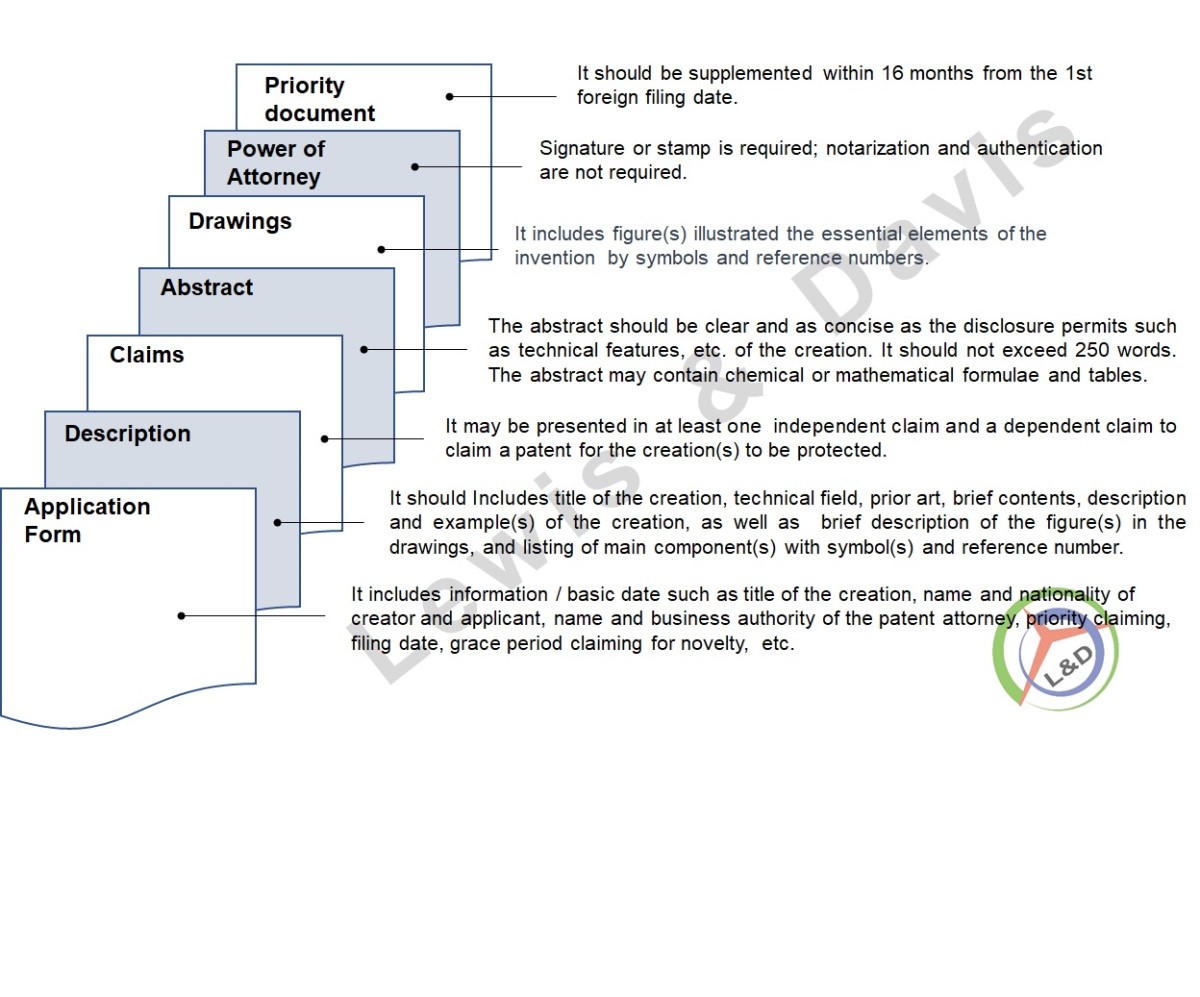 Priority document

It should be supplemented within 16 months from the 1st foreign filing date.

Power of Attorney

Signature or stamp is required; notarization and authentication are not required.

Drawings

It includes figure(s) illustrated the essential elements of the invention by symbols and reference numbers.

Abstract

The abstract should be clear and as concise as the disclosure permits such as technical features, etc. of the creation. It should not exceed 250 words. The abstract may contain chemical or mathematical formulae and tables.

Claims

It may be presented in at least one independent claim and a dependent claim to claim a patent for the creation(s) to be protected.

Description

It should Includes title of the creation, technical field, prior art, brief contents, description and example(s) of the creation, as well as brief description of the figure(s) in the drawings, and listing of main component(s) with symbol(s) and reference number.

Application Form

It includes information / basic date such as title of the creation, name and nationality of creator and applicant, name and business authority of the patent attorney, priority claiming, filing date, grace period claiming for novelty, etc.

Lewis & Davis

L&D